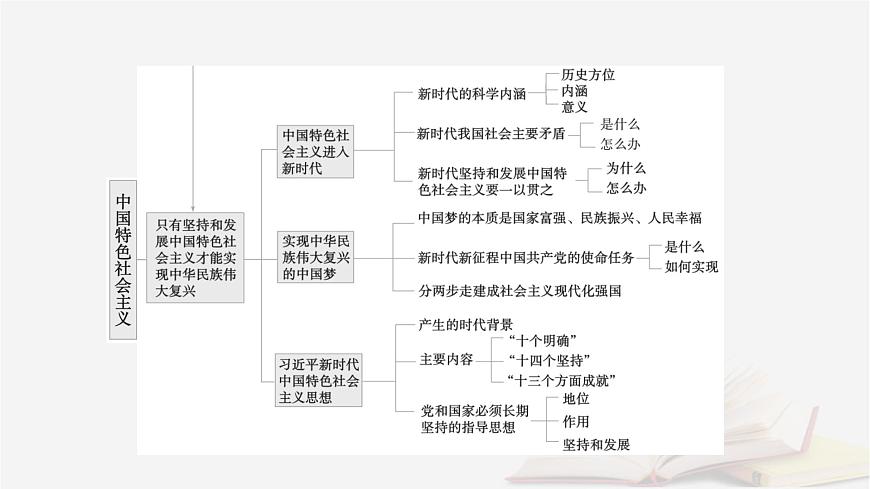 中国特色社会主义

只有坚持和发展中国特色社会主义才能实现中华民族伟大复兴

中国特色社会主义进入新时代

新时代的科学内涵
历史方位
内涵
意义

新时代我国社会主要矛盾
是什么
怎么办

新时代坚持和发展中国特色社会主义要一以贯之
为什么
怎么办

实现中华民族伟大复兴的中国梦

中国梦的本质是国家富强、民族振兴、人民幸福

新时代新征程中国共产党的使命任务
是什么
如何实现

分两步走建成社会主义现代化强国

习近平新时代中国特色社会主义思想

产生的时代背景

主要内容
“十个明确”
“十四个坚持”
“十三个方面成就”

党和国家必须长期坚持的指导思想
地位
作用
坚持和发展